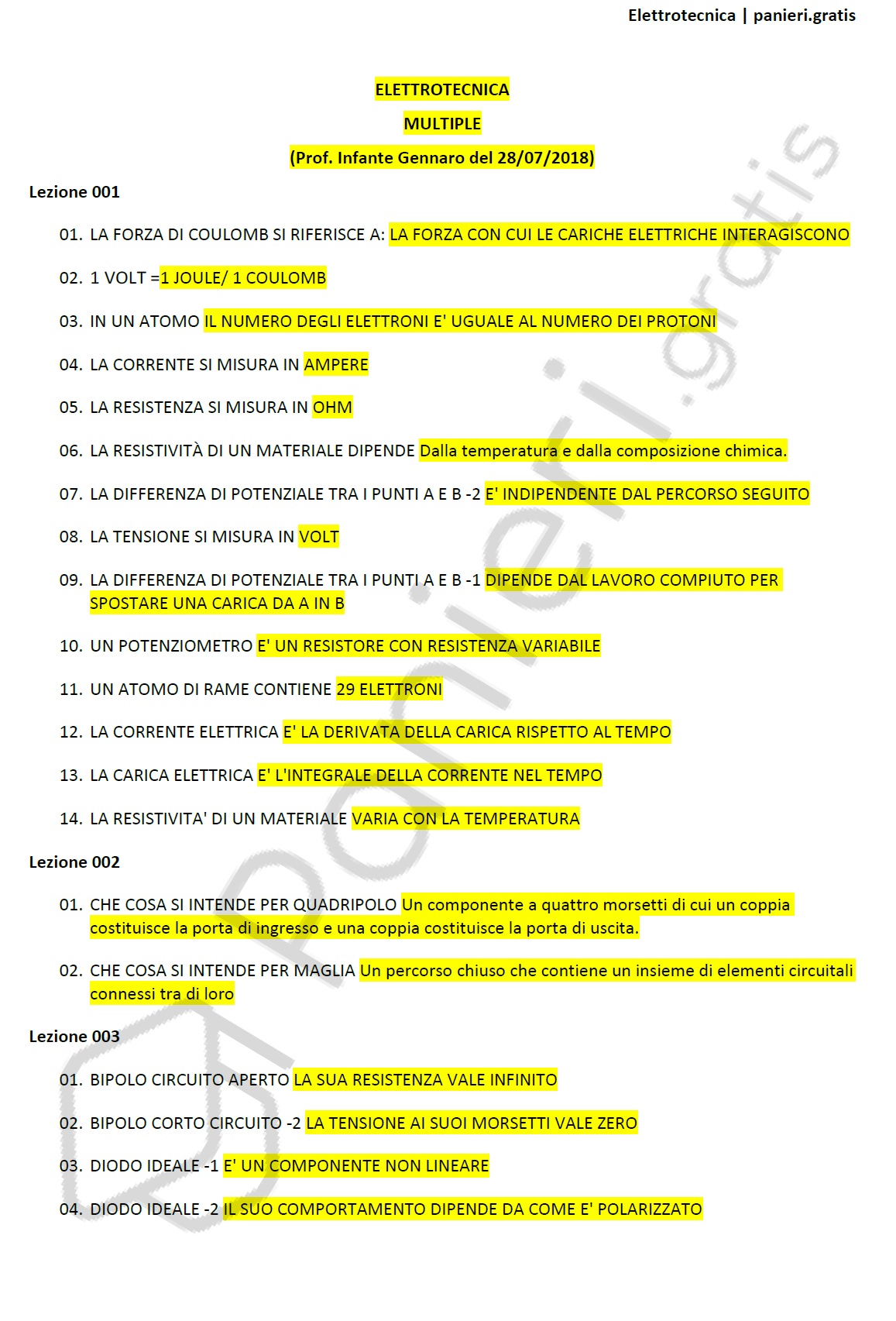 Elettrotecnica | panieri.gratis

ELETTROTECNICA

MULTIPLE

(Prof. Infante Gennaro del 28/07/2018)

Lezione 001

01. LA FORZA DI COULOMB SI RIFERISCE A: LA FORZA CON CUI LE CARICHE ELETTRICHE INTERAGISCONO

02. 1 VOLT =1 JOULE/ 1 COULOMB

03. IN UN ATOMO IL NUMERO DEGLI ELETTRONI E' UGUALE AL NUMERO DEI PROTONI

04. LA CORRENTE SI MISURA IN AMPERE

05. LA RESISTENZA SI MISURA IN OHM

06. LA RESISTIVITÀ DI UN MATERIALE DIPENDE Dalla temperatura e dalla composizione chimica.

07. LA DIFFERENZA DI POTENZIALE TRA I PUNTI A E B -2 E' INDIPENDENTE DAL PERCORSO SEGUITO

08. LA TENSIONE SI MISURA IN VOLT

09. LA DIFFERENZA DI POTENZIALE TRA I PUNTI A E B -1 DIPENDE DAL LAVORO COMPIUTO PER SPOSTARE UNA CARICA DA A IN B

10. UN POTENZIOMETRO E' UN RESISTORE CON RESISTENZA VARIABILE

11. UN ATOMO DI RAME CONTIENE 29 ELETTRONI

12. LA CORRENTE ELETTRICA E' LA DERIVATA DELLA CARICA RISPETTO AL TEMPO

13. LA CARICA ELETTRICA E' L'INTEGRALE DELLA CORRENTE NEL TEMPO

14. LA RESISTIVITA' DI UN MATERIALE VARIA CON LA TEMPERATURA

Lezione 002

01. CHE COSA SI INTENDE PER QUADRIPOLO Un componente a quattro morsetti di cui un coppia costituisce la porta di ingresso e una coppia costituisce la porta di uscita.

02. CHE COSA SI INTENDE PER MAGLIA Un percorso chiuso che contiene un insieme di elementi circuitali connessi tra di loro

Lezione 003

01. BIPOLO CIRCUITO APERTO LA SUA RESISTENZA VALE INFINITO

02. BIPOLO CORTO CIRCUITO -2 LA TENSIONE AI SUOI MORSETTI VALE ZERO

03. DIODO IDEALE -1 E' UN COMPONENTE NON LINEARE

04. DIODO IDEALE -2 IL SUO COMPORTAMENTO DIPENDE DA COME E' POLARIZZATO

panieri.gratis